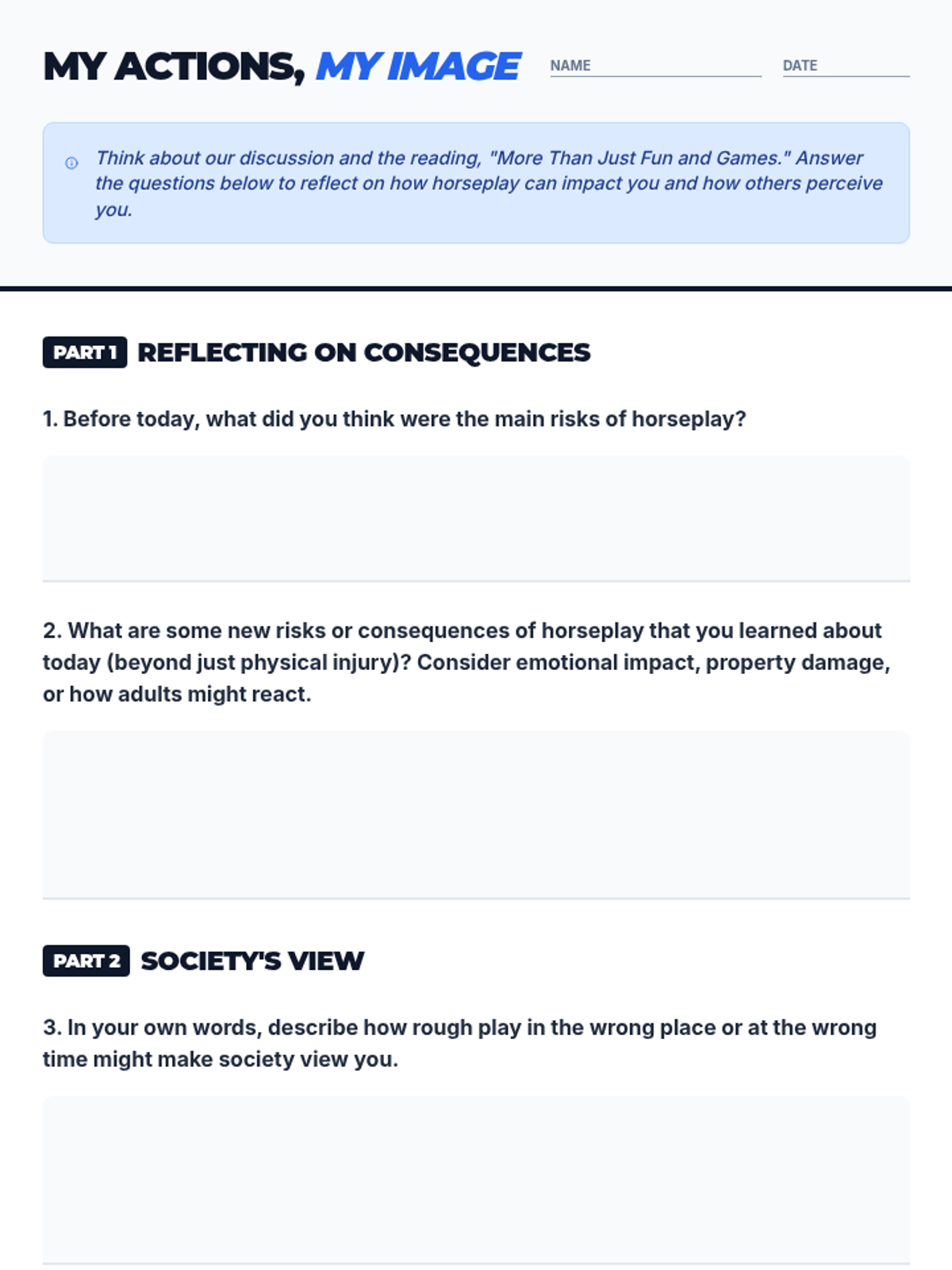 MY ACTIONS, MY IMAGE

NAME

DATE

Think about our discussion and the reading, "More Than Just Fun and Games." Answer the questions below to reflect on how horseplay can impact you and how others perceive you.

PART 1 REFLECTING ON CONSEQUENCES

1. Before today, what did you think were the main risks of horseplay?

2. What are some new risks or consequences of horseplay that you learned about today (beyond just physical injury)? Consider emotional impact, property damage, or how adults might react.

PART 2 SOCIETY'S VIEW

3. In your own words, describe how rough play in the wrong place or at the wrong time might make society view you.